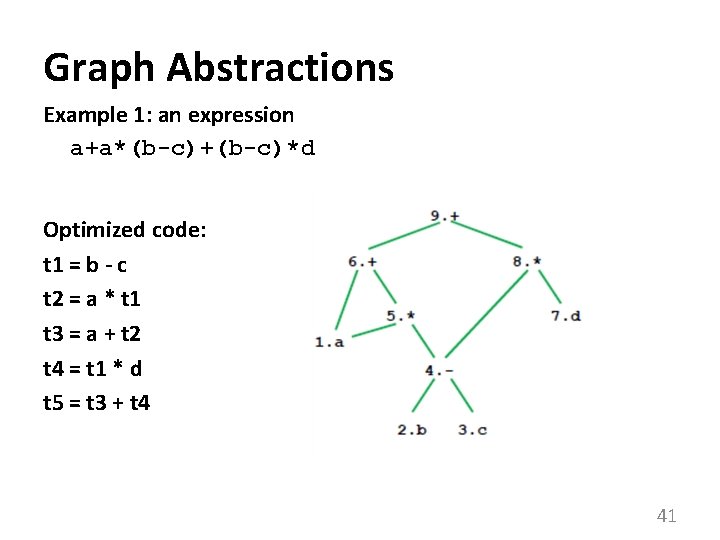 Graph Abstractions

Example 1: an expression

a+a*(b-c)+(b-c)*d

Optimized code:

t1 = b - c

t2 = a * t1

t3 = a + t2

t4 = t1 * d

t5 = t3 + t4

9.+

6.+

8.*

5.*

7.d

1.a

4.-

2.b

3.c

41